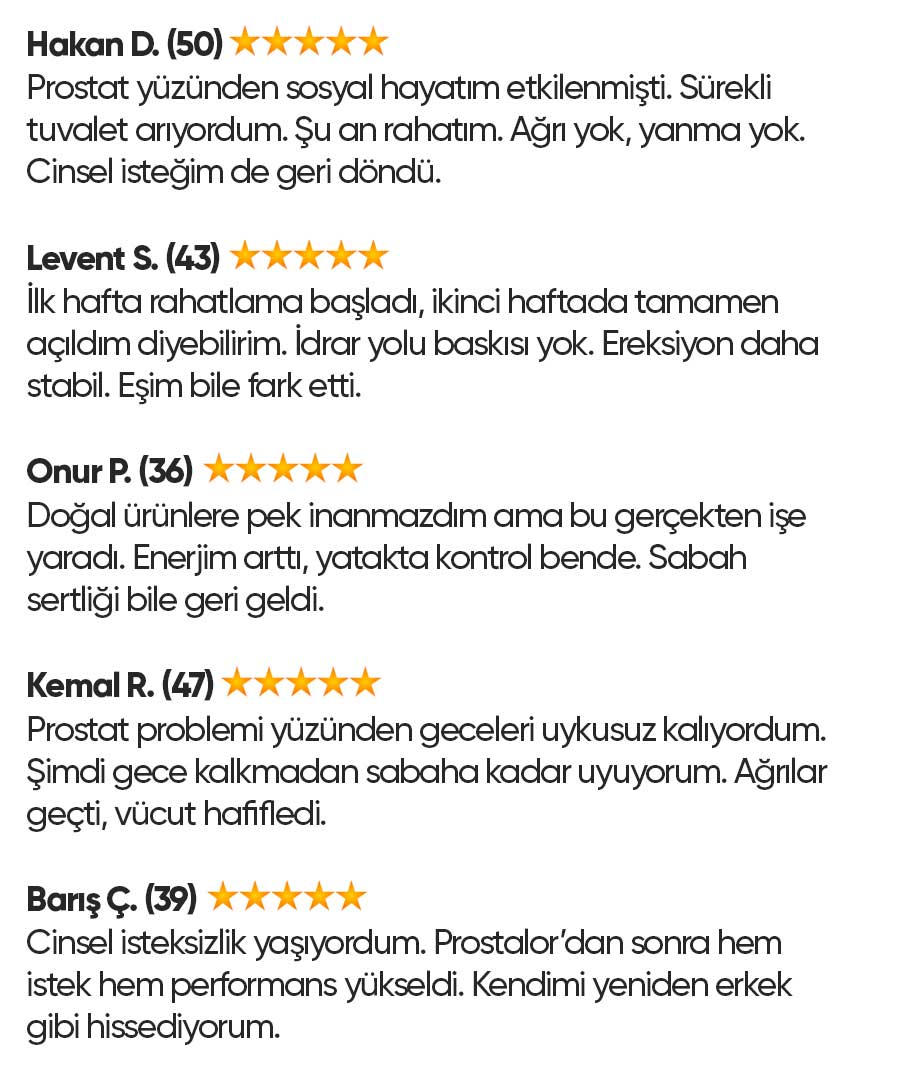 Hakan D. (50) ★★★★★
Prostat yüzünden sosyal hayatım etkilenmişti. Sürekli tuvalet arıyordum. Şu an rahatım. Ağrı yok, yanma yok. Cinsel isteğim de geri döndü.

Levent S. (43) ★★★★★
İlk hafta rahatlama başladı, ikinci haftada tamamen açıldım diyebilirim. İdrar yolu baskısı yok. Ereksiyon daha stabil. Eşim bile fark etti.

Onur P. (36) ★★★★★
Doğal ürünlere pek inanmazdım ama bu gerçekten işe yaradı. Enerjim arttı, yatakta kontrol bende. Sabah sertliği bile geri geldi.

Kemal R. (47) ★★★★★
Prostat problemi yüzünden geceleri uykusuz kalıyordum. Şimdi gece kalkmadan sabaha kadar uyuyorum. Ağrılar geçti, vücut hafifledi.

Barış Ç. (39) ★★★★★
Cinsel isteksizlik yaşıyordum. Prostalor'dan sonra hem istek hem performans yükseldi. Kendimi yeniden erkek gibi hissediyorum.